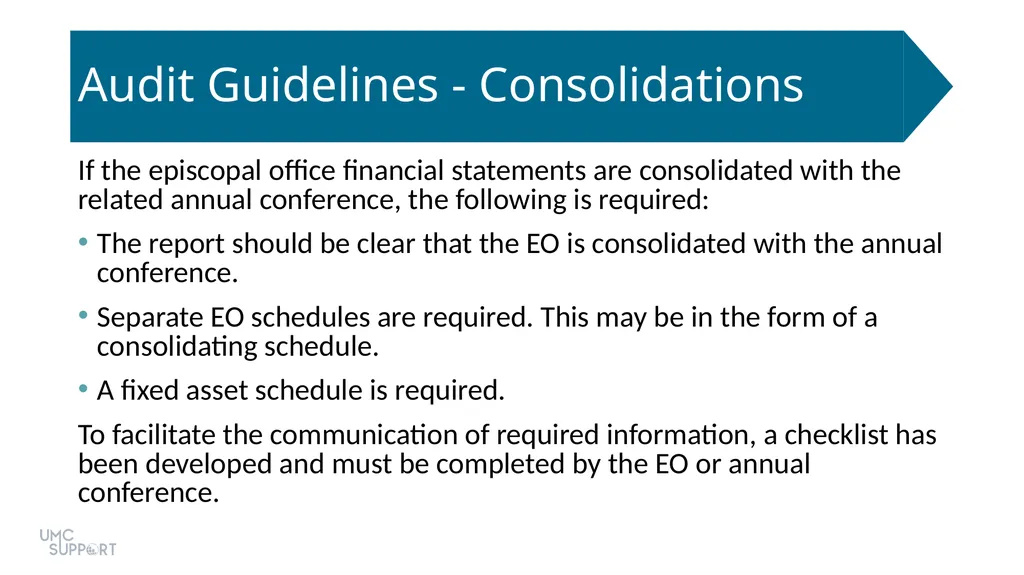 Audit Guidelines - Consolidations

If the episcopal office financial statements are consolidated with the related annual conference, the following is required:

• The report should be clear that the EO is consolidated with the annual conference.

• Separate EO schedules are required. This may be in the form of a consolidating schedule.

• A fixed asset schedule is required.

To facilitate the communication of required information, a checklist has been developed and must be completed by the EO or annual conference.

UMC SUPPORT